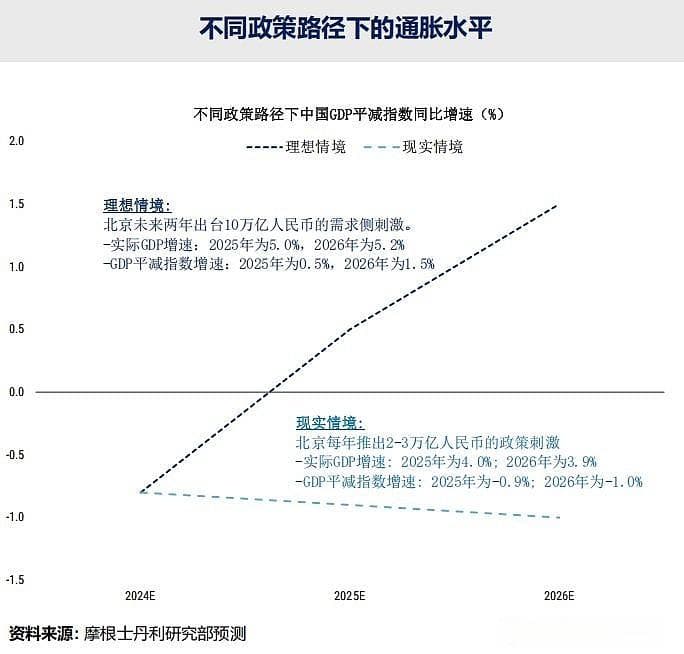 不同政策路径下的通胀水平

不同政策路径下中国GDP平减指数同比增速（%）

理想情境　现实情境

2.0
1.5
1.0
0.5
0.0
-0.5
-1.0
-1.5

理想情境:
北京未来两年出台10万亿人民币的需求侧刺激。
-实际GDP增速：2025年为5.0%，2026年为5.2%
-GDP平减指数增速：2025年为0.5%，2026年为1.5%

现实情境:
北京每年推出2-3万亿人民币的政策刺激
-实际GDP增速：2025年为4.0%；2026年为3.9%
-GDP平减指数增速：2025年为-0.9%；2026年为-1.0%

2024E　2025E　2026E

资料来源：摩根士丹利研究部预测